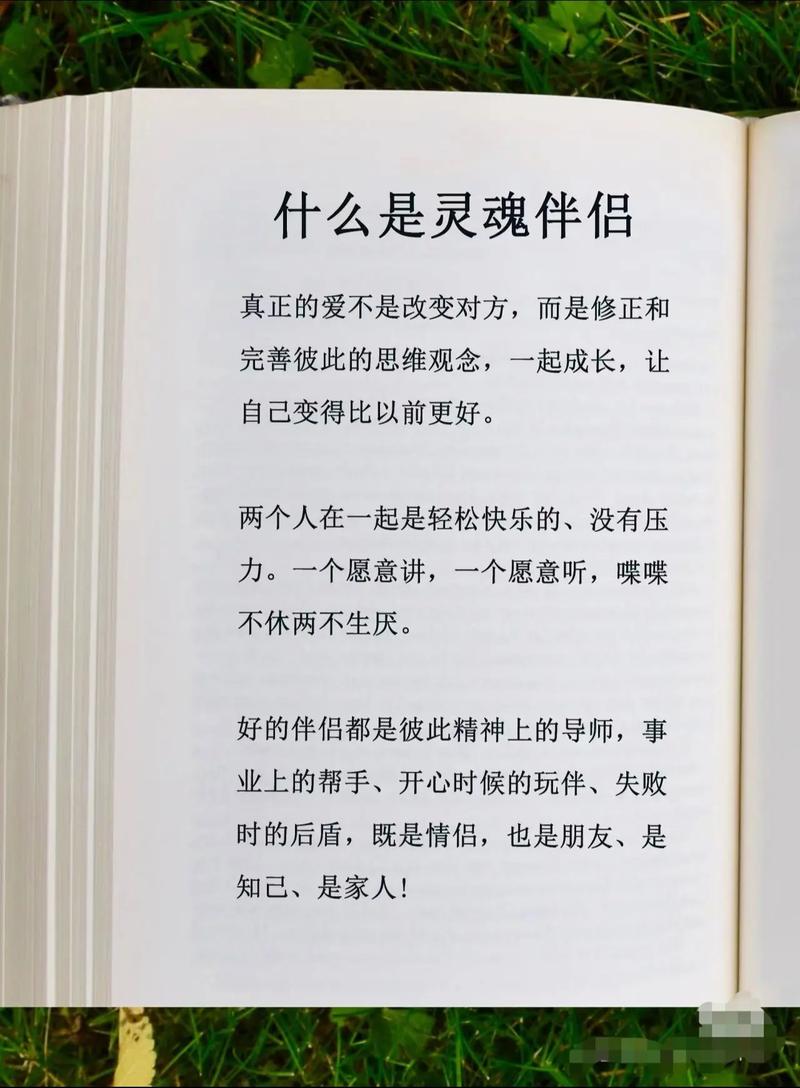 什么是灵魂伴侣

真正的爱不是改变对方，而是修正和完善彼此的思维观念，一起成长，让自己变得比以前更好。

两个人在一起是轻松快乐的、没有压力。一个愿意讲，一个愿意听，喋喋不休两不生厌。

好的伴侣都是彼此精神上的导师，事业上的帮手、开心时候的玩伴、失败时的后盾，既是情侣，也是朋友、是知己、是家人！